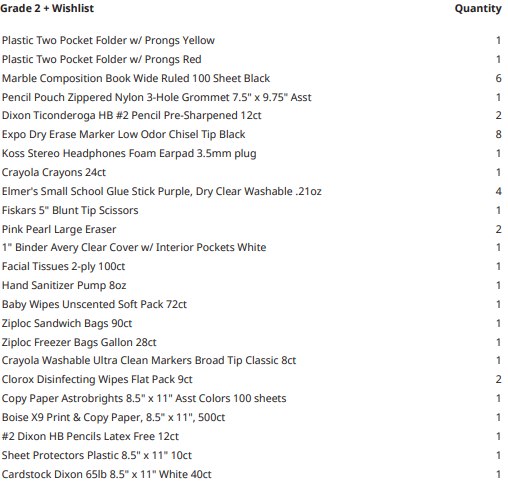 | Grade 2 + Wishlist | Quantity |
|---|---|
| Plastic Two Pocket Folder w/ Prongs Yellow | 1 |
| Plastic Two Pocket Folder w/ Prongs Red | 1 |
| Marble Composition Book Wide Ruled 100 Sheet Black | 6 |
| Pencil Pouch Zippered Nylon 3-Hole Grommet 7.5" x 9.75" Asst | 1 |
| Dixon Ticonderoga HB #2 Pencil Pre-Sharpened 12ct | 2 |
| Expo Dry Erase Marker Low Odor Chisel Tip Black | 8 |
| Koss Stereo Headphones Foam Earpad 3.5mm plug | 1 |
| Crayola Crayons 24ct | 1 |
| Elmer's Small School Glue Stick Purple, Dry Clear Washable .21oz | 4 |
| Fiskars 5" Blunt Tip Scissors | 1 |
| Pink Pearl Large Eraser | 2 |
| 1" Binder Avery Clear Cover w/ Interior Pockets White | 1 |
| Facial Tissues 2-ply 100ct | 1 |
| Hand Sanitizer Pump 8oz | 1 |
| Baby Wipes Unscented Soft Pack 72ct | 1 |
| Ziploc Sandwich Bags 90ct | 1 |
| Ziploc Freezer Bags Gallon 28ct | 1 |
| Crayola Washable Ultra Clean Markers Broad Tip Classic 8ct | 1 |
| Clorox Disinfecting Wipes Flat Pack 9ct | 2 |
| Copy Paper Astrobrights 8.5" x 11" Asst Colors 100 sheets | 1 |
| Boise X9 Print & Copy Paper, 8.5" x 11", 500ct | 1 |
| #2 Dixon HB Pencils Latex Free 12ct | 1 |
| Sheet Protectors Plastic 8.5" x 11" 10ct | 1 |
| Cardstock Dixon 65lb 8.5" x 11" White 40ct | 1 |